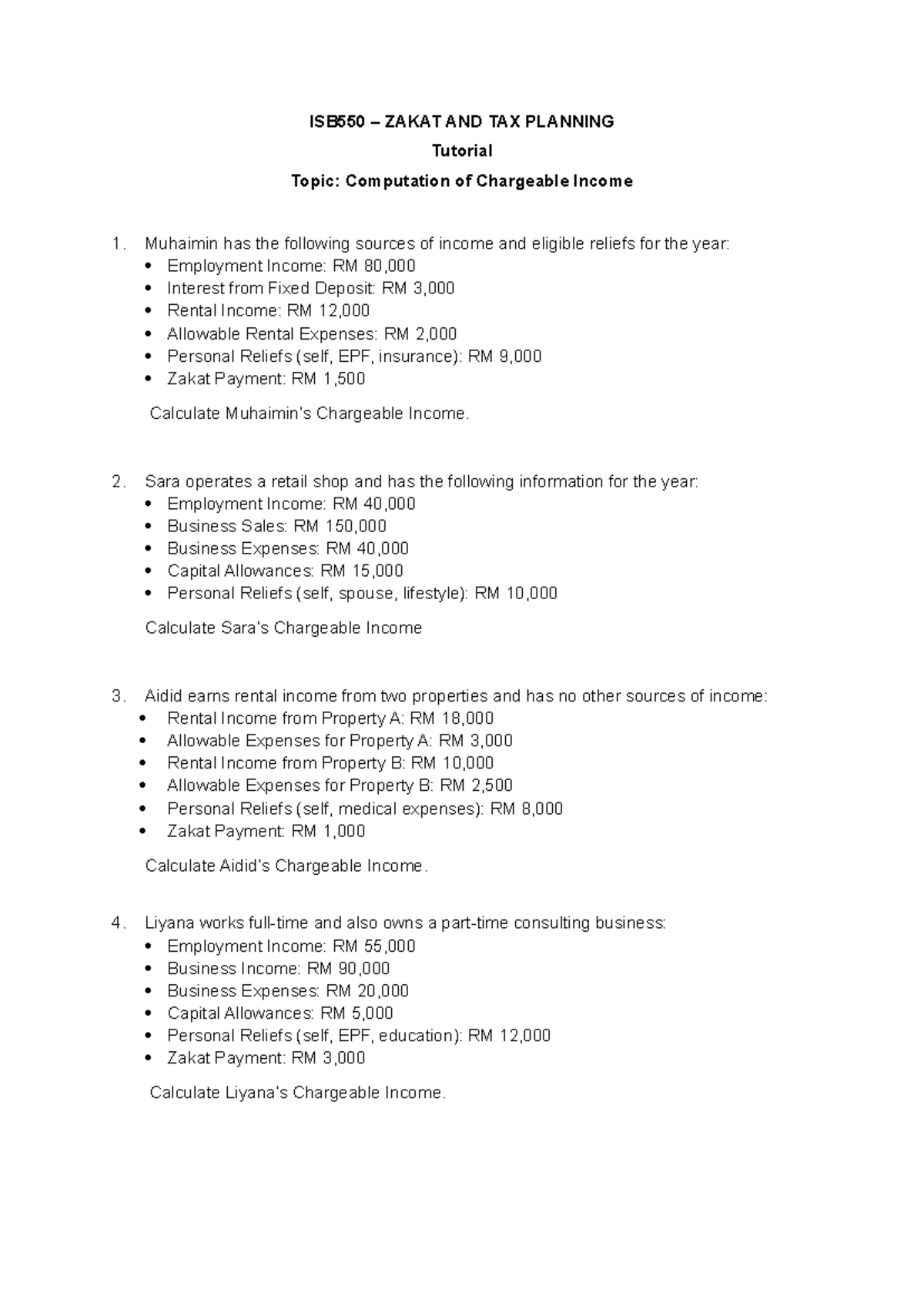 ISB550 – ZAKAT AND TAX PLANNING

Tutorial

Topic: Computation of Chargeable Income

1. Muhaimin has the following sources of income and eligible reliefs for the year:
• Employment Income: RM 80,000
• Interest from Fixed Deposit: RM 3,000
• Rental Income: RM 12,000
• Allowable Rental Expenses: RM 2,000
• Personal Reliefs (self, EPF, insurance): RM 9,000
• Zakat Payment: RM 1,500

Calculate Muhaimin's Chargeable Income.

2. Sara operates a retail shop and has the following information for the year:
• Employment Income: RM 40,000
• Business Sales: RM 150,000
• Business Expenses: RM 40,000
• Capital Allowances: RM 15,000
• Personal Reliefs (self, spouse, lifestyle): RM 10,000

Calculate Sara's Chargeable Income

3. Aidid earns rental income from two properties and has no other sources of income:
• Rental Income from Property A: RM 18,000
• Allowable Expenses for Property A: RM 3,000
• Rental Income from Property B: RM 10,000
• Allowable Expenses for Property B: RM 2,500
• Personal Reliefs (self, medical expenses): RM 8,000
• Zakat Payment: RM 1,000

Calculate Aidid's Chargeable Income.

4. Liyana works full-time and also owns a part-time consulting business:
• Employment Income: RM 55,000
• Business Income: RM 90,000
• Business Expenses: RM 20,000
• Capital Allowances: RM 5,000
• Personal Reliefs (self, EPF, education): RM 12,000
• Zakat Payment: RM 3,000

Calculate Liyana's Chargeable Income.